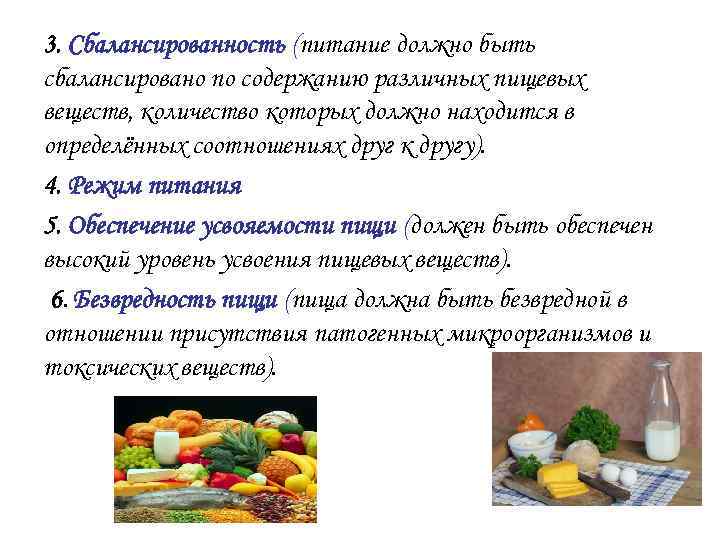 3. Сбалансированность (питание должно быть сбалансировано по содержанию различных пищевых веществ, количество которых должно находится в определённых соотношениях друг к другу).

4. Режим питания

5. Обеспечение усвояемости пищи (должен быть обеспечен высокий уровень усвоения пищевых веществ).

6. Безвредность пищи (пища должна быть безвредной в отношении присутствия патогенных микроорганизмов и токсических веществ).